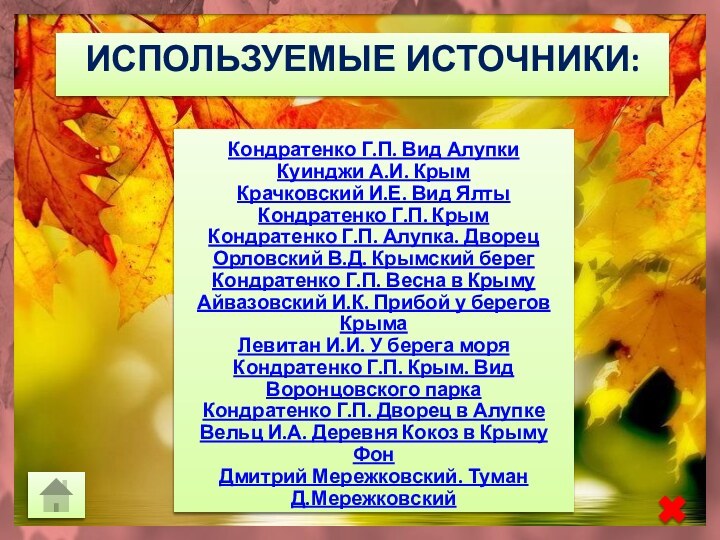 ИСПОЛЬЗУЕМЫЕ ИСТОЧНИКИ:

Кондратенко Г.П. Вид Алупки
Куинджи А.И. Крым
Крачковский И.Е. Вид Ялты
Кондратенко Г.П. Крым
Кондратенко Г.П. Алупка. Дворец
Орловский В.Д. Крымский берег
Кондратенко Г.П. Весна в Крыму
Айвазовский И.К. Прибой у берегов Крыма
Левитан И.И. У берега моря
Кондратенко Г.П. Крым. Вид Воронцовского парка
Кондратенко Г.П. Дворец в Алупке
Вельц И.А. Деревня Кокоз в Крыму
Фон
Дмитрий Мережковский. Туман
Д.Мережковский